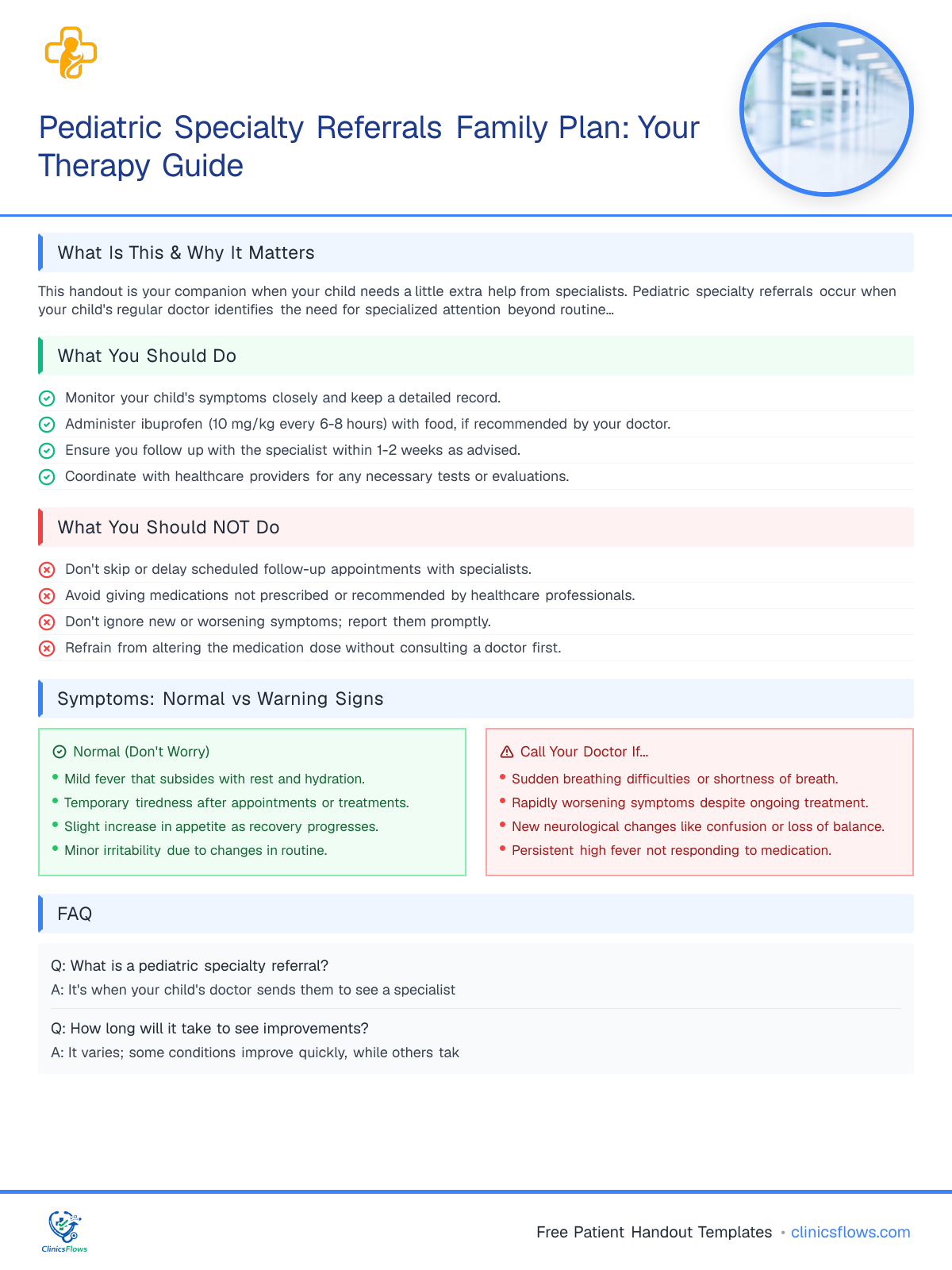 Pediatric Specialty Referrals Family Plan: Your Therapy Guide

What Is This & Why It Matters

This handout is your companion when your child needs a little extra help from specialists. Pediatric specialty referrals occur when your child's regular doctor identifies the need for specialized attention beyond routine...

What You Should Do

Monitor your child's symptoms closely and keep a detailed record.
Administer ibuprofen (10 mg/kg every 6-8 hours) with food, if recommended by your doctor.
Ensure you follow up with the specialist within 1-2 weeks as advised.
Coordinate with healthcare providers for any necessary tests or evaluations.

What You Should NOT Do

Don't skip or delay scheduled follow-up appointments with specialists.
Avoid giving medications not prescribed or recommended by healthcare professionals.
Don't ignore new or worsening symptoms; report them promptly.
Refrain from altering the medication dose without consulting a doctor first.

Symptoms: Normal vs Warning Signs

Normal (Don't Worry)
• Mild fever that subsides with rest and hydration.
• Temporary tiredness after appointments or treatments.
• Slight increase in appetite as recovery progresses.
• Minor irritability due to changes in routine.

Call Your Doctor If...
• Sudden breathing difficulties or shortness of breath.
• Rapidly worsening symptoms despite ongoing treatment.
• New neurological changes like confusion or loss of balance.
• Persistent high fever not responding to medication.

FAQ

Q: What is a pediatric specialty referral?
A: It's when your child's doctor sends them to see a specialist

Q: How long will it take to see improvements?
A: It varies; some conditions improve quickly, while others tak

ClinicsFlows

Free Patient Handout Templates • clinicsflows.com